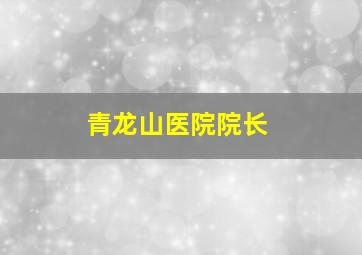 青龙山医院院长